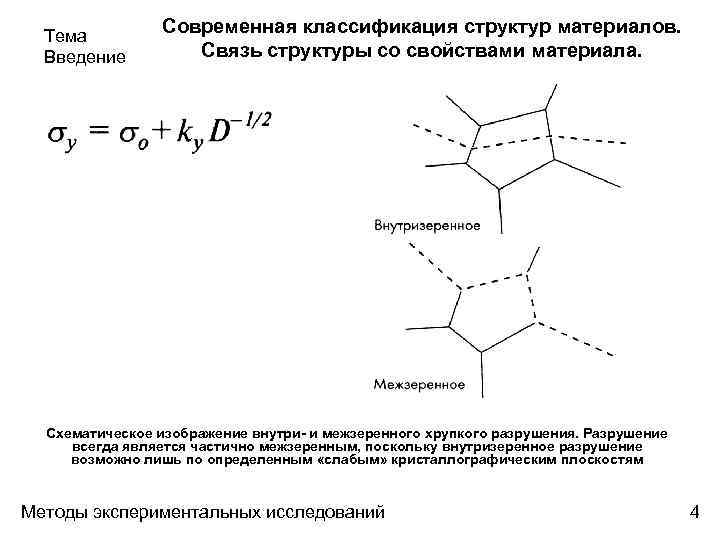 Тема
Введение

Современная классификация структур материалов.
Связь структуры со свойствами материала.

$\sigma_y = \sigma_o + k_y D^{-1/2}$

Внутризеренное

Межзеренное

Схематическое изображение внутри- и межзеренного хрупкого разрушения. Разрушение всегда является частично межзеренным, поскольку внутризеренное разрушение возможно лишь по определенным «слабым» кристаллографическим плоскостям

Методы экспериментальных исследований

4